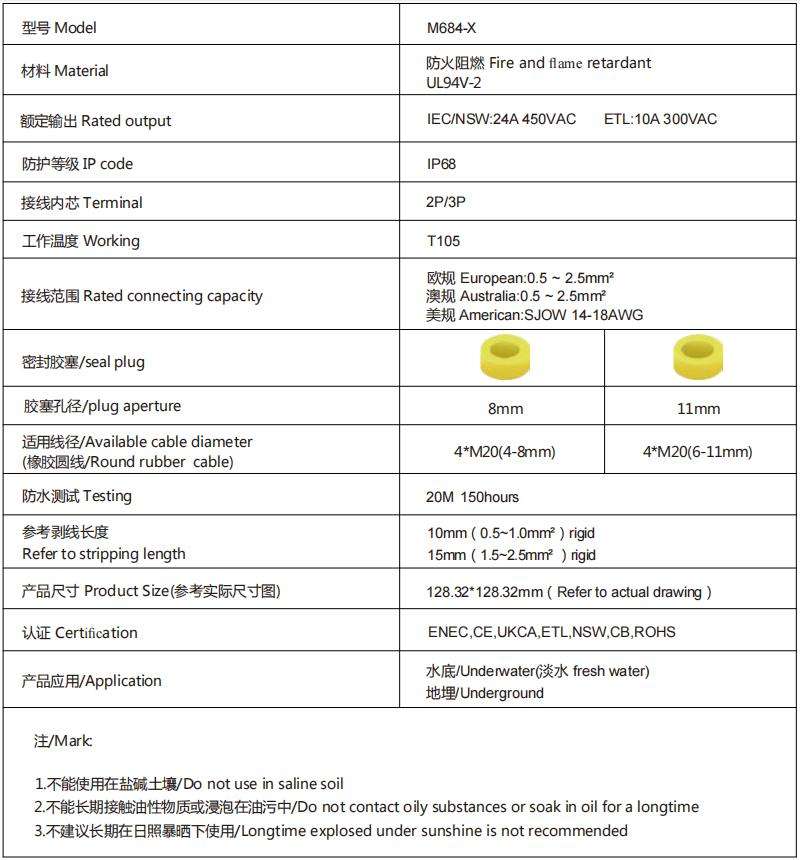 | 型号 Model | M684-X | |
|---|---|---|
| 材料 Material | 防火阻燃 Fire and flame retardant UL94V-2 | |
| 额定输出 Rated output | IEC/NSW:24A 450VAC ETL:10A 300VAC | |
| 防护等级 IP code | IP68 | |
| 接线内芯 Terminal | 2P/3P | |
| 工作温度 Working | T105 | |
| 接线范围 Rated connecting capacity | 欧规 European:0.5 ~ 2.5mm² 澳规 Australia:0.5 ~ 2.5mm² 美规 American:SJOW 14-18AWG | |
| 密封胶塞/seal plug | | |
| 胶塞孔径/plug aperture | 8mm | 11mm |
| 适用线径/Available cable diameter (橡胶圆线/Round rubber cable) | 4*M20(4-8mm) | 4*M20(6-11mm) |
| 防水测试 Testing | 20M 150hours | |
| 参考剥线长度 Refer to stripping length | 10mm ( 0.5~1.0mm² ) rigid 15mm ( 1.5~2.5mm² ) rigid | |
| 产品尺寸 Product Size(参考实际尺寸图) | 128.32*128.32mm ( Refer to actual drawing ) | |
| 认证 Certification | ENEC,CE,UKCA,ETL,NSW,CB,ROHS | |
| 产品应用/Application | 水底/Underwater(淡水 fresh water) 地埋/Underground | |

注/Mark:

1.不能使用在盐碱土壤/Do not use in saline soil
2.不能长期接触油性物质或浸泡在油污中/Do not contact oily substances or soak in oil for a longtime
3.不建议长期在日照暴晒下使用/Longtime explosed under sunshine is not recommended